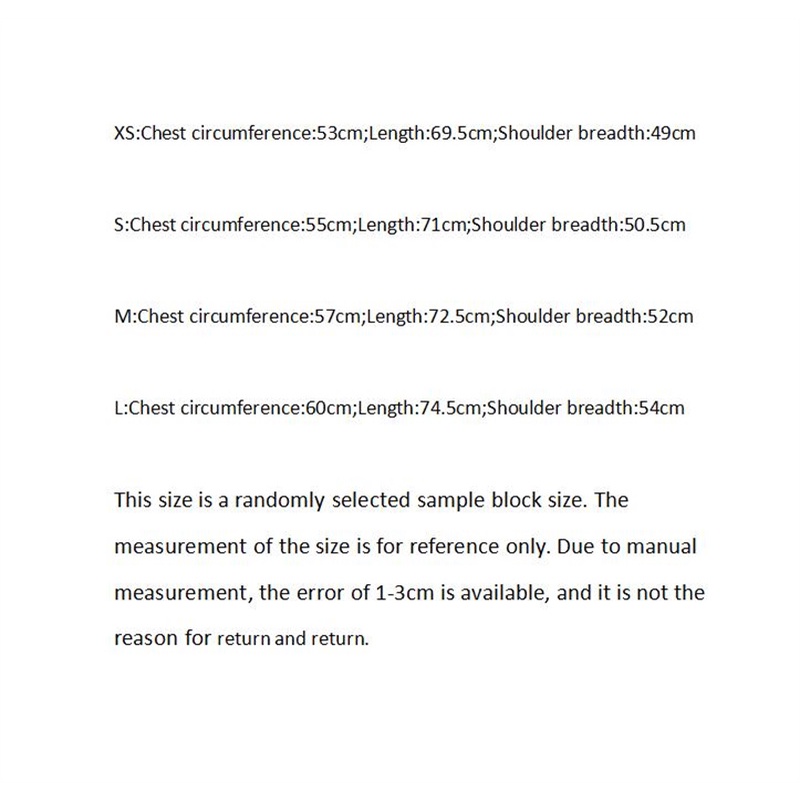 XS:Chest circumference:53cm;Length:69.5cm;Shoulder breadth:49cm

S:Chest circumference:55cm;Length:71cm;Shoulder breadth:50.5cm

M:Chest circumference:57cm;Length:72.5cm;Shoulder breadth:52cm

L:Chest circumference:60cm;Length:74.5cm;Shoulder breadth:54cm

This size is a randomly selected sample block size. The measurement of the size is for reference only. Due to manual measurement, the error of 1-3cm is available, and it is not the reason for return and return.